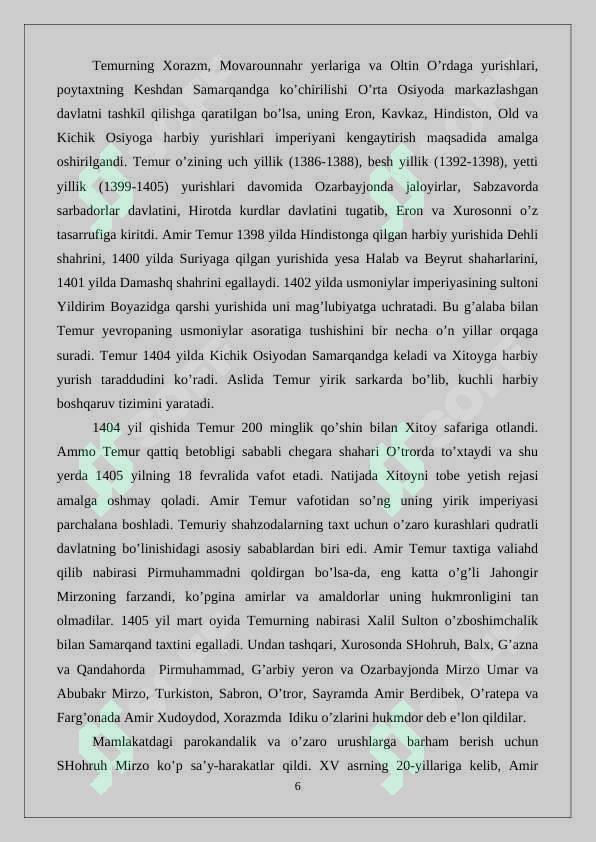 Temurning Xorazm, Movarounnahr yerlariga va Oltin O’rdaga yurishlari, poytaxtning Keshdan Samarqandga ko’chirilishi O’rta Osiyoda markazlashgan davlatni tashkil qilishga qaratilgan bo’lsa, uning Eron, Kavkaz, Hindiston, Old va Kichik Osiyoga harbiy yurishlari imperiyani kengaytirish maqsadida amalga oshirilgandi. Temur o’zining uch yillik (1386-1388), besh yillik (1392-1398), yetti yillik (1399-1405) yurishlari davomida Ozarbayjonda jaloyirlar, Sabzavorda sarbadorlar davlatini, Hirotda kurdlar davlatini tugatib, Eron va Xurosonni o’z tasarrufiga kiritdi. Amir Temur 1398 yilda Hindistonga qilgan harbiy yurishida Dehli shahrini, 1400 yilda Suriyaga qilgan yurishida yesa Halab va Beyrut shaharlarini, 1401 yilda Damashq shahrini egallaydi. 1402 yilda usmoniylar imperiyasining sultoni Yildirim Boyazidga qarshi yurishida uni mag’lubiyatga uchratadi. Bu g’alaba bilan Temur yevropaning usmoniylar asoratiga tushishini bir necha o’n yillar orqaga suradi. Temur 1404 yilda Kichik Osiyodan Samarqandga keladi va Xitoyga harbiy yurish taraddudini ko’radi. Aslida Temur yirik sarkarda bo’lib, kuchli harbiy boshqaruv tizimini yaratadi.

1404 yil qishida Temur 200 minglik qo’shin bilan Xitoy safariga otlandi. Ammo Temur qattiq betobligi sababli chegara shahari O’trorda to’xtaydi va shu yerda 1405 yilning 18 fevralida vafot etadi. Natijada Xitoyni tobe yetish rejasi amalga oshmay qoladi. Amir Temur vafotidan so’ng uning yirik imperiyasi parchalana boshladi. Temuriy shahzodalarning taxt uchun o’zaro kurashlari qudratli davlatning bo’linishidagi asosiy sabablardan biri edi. Amir Temur taxtiga valiahd qilib nabirasi Pirmuhammadni qoldirgan bo’lsa-da, eng katta o’g’li Jahongir Mirzoning farzandi, ko’pgina amirlar va amaldorlar uning hukmronligini tan olmadilar. 1405 yil mart oyida Temurning nabirasi Xalil Sulton o’zboshimchalik bilan Samarqand taxtini egalladi. Undan tashqari, Xurosonda SHohruh, Balx, G’azna va Qandahorda Pirmuhammad, G’arbiy yeron va Ozarbayjonda Mirzo Umar va Abubakr Mirzo, Turkiston, Sabron, O’tror, Sayramda Amir Berdibek, O’ratepa va Farg’onada Amir Xudoydod, Xorazmda Idiku o’zlarini hukmdor deb e’lon qildilar.

Mamlakatdagi parokandalik va o’zaro urushlarga barham berish uchun SHohruh Mirzo ko’p sa’y-harakatlar qildi. XV asrning 20-yillariga kelib, Amir

6